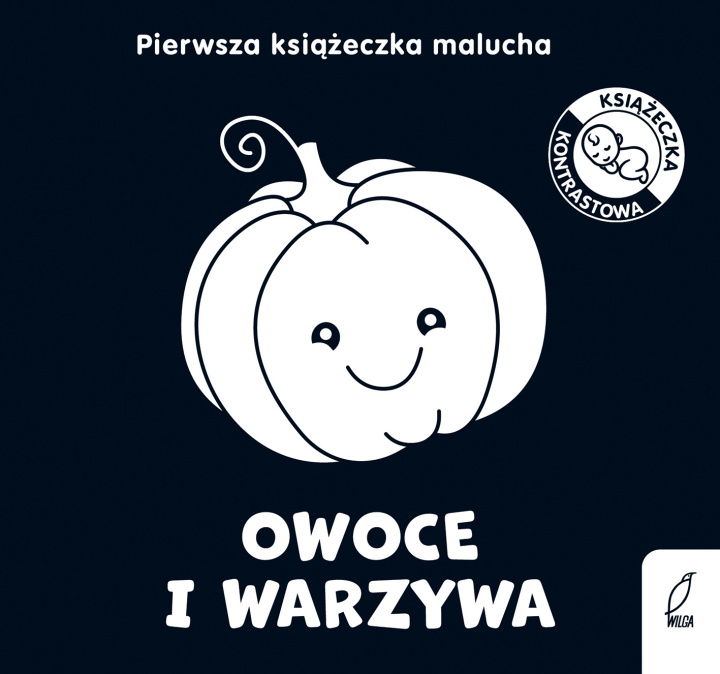 Pierwsza książeczka malucha

KSIĄŻECZKA KONTRASTOWA

OWOCE
I WARZYWA

WILGA